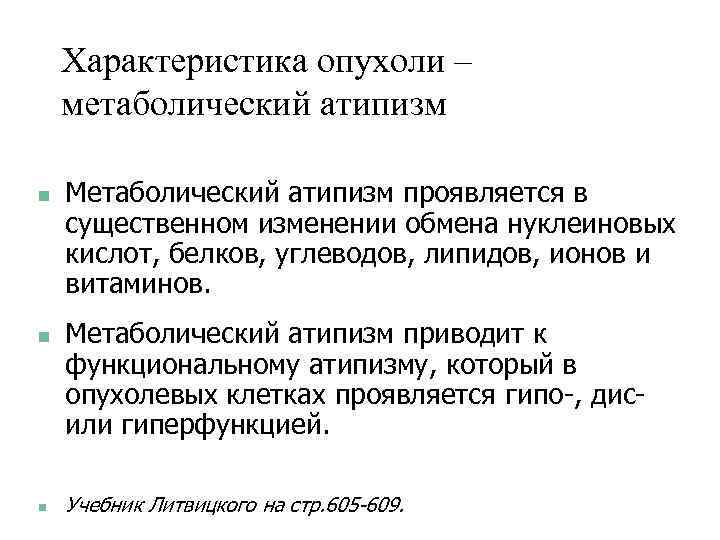 Характеристика опухоли – метаболический атипизм

• Метаболический атипизм проявляется в существенном изменении обмена нуклеиновых кислот, белков, углеводов, липидов, ионов и витаминов.

• Метаболический атипизм приводит к функциональному атипизму, который в опухолевых клетках проявляется гипо-, дис- или гиперфункцией.

• Учебник Литвицкого на стр.605-609.